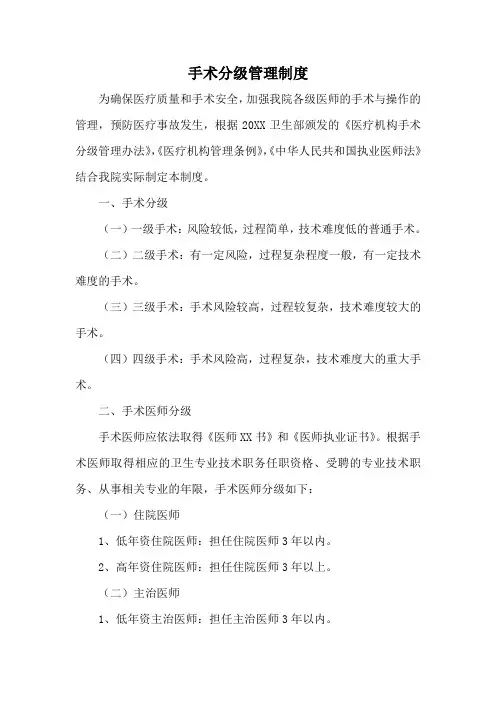 手术分级管理制度

为确保医疗质量和手术安全，加强我院各级医师的手术与操作的管理，预防医疗事故发生，根据 20XX 卫生部颁发的《医疗机构手术分级管理办法》,《医疗机构管理条例》,《中华人民共和国执业医师法》结合我院实际制定本制度。

一、手术分级

（一）一级手术：风险较低，过程简单，技术难度低的普通手术。

（二）二级手术：有一定风险，过程复杂程度一般，有一定技术难度的手术。

（三）三级手术：手术风险较高，过程较复杂，技术难度较大的手术。

（四）四级手术：手术风险高，过程复杂，技术难度大的重大手术。

二、手术医师分级

手术医师应依法取得《医师 XX 书》和《医师执业证书》。根据手术医师取得相应的卫生专业技术职务任职资格、受聘的专业技术职务、从事相关专业的年限，手术医师分级如下：

（一）住院医师

1、低年资住院医师：担任住院医师 3 年以内。

2、高年资住院医师：担任住院医师 3 年以上。

（二）主治医师

1、低年资主治医师：担任主治医师 3 年以内。